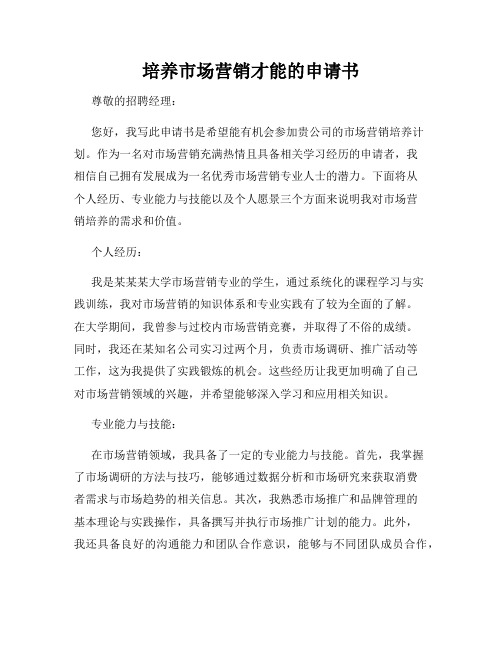 培养市场营销才能的申请书

尊敬的招聘经理：

您好，我写此申请书是希望能有机会参加贵公司的市场营销培养计划。作为一名对市场营销充满热情且具备相关学习经历的申请者，我相信自己拥有发展成为一名优秀市场营销专业人士的潜力。下面将从个人经历、专业能力与技能以及个人愿景三个方面来说明我对市场营销培养的需求和价值。

个人经历：

我是某某某大学市场营销专业的学生，通过系统化的课程学习与实践训练，我对市场营销的知识体系和专业实践有了较为全面的了解。在大学期间，我曾参与过校内市场营销竞赛，并取得了不俗的成绩。同时，我还在某知名公司实习过两个月，负责市场调研、推广活动等工作，这为我提供了实践锻炼的机会。这些经历让我更加明确了自己对市场营销领域的兴趣，并希望能够深入学习和应用相关知识。

专业能力与技能：

在市场营销领域，我具备了一定的专业能力与技能。首先，我掌握了市场调研的方法与技巧，能够通过数据分析和市场研究来获取消费者需求与市场趋势的相关信息。其次，我熟悉市场推广和品牌管理的基本理论与实践操作，具备撰写并执行市场推广计划的能力。此外，我还具备良好的沟通能力和团队合作意识，能够与不同团队成员合作，